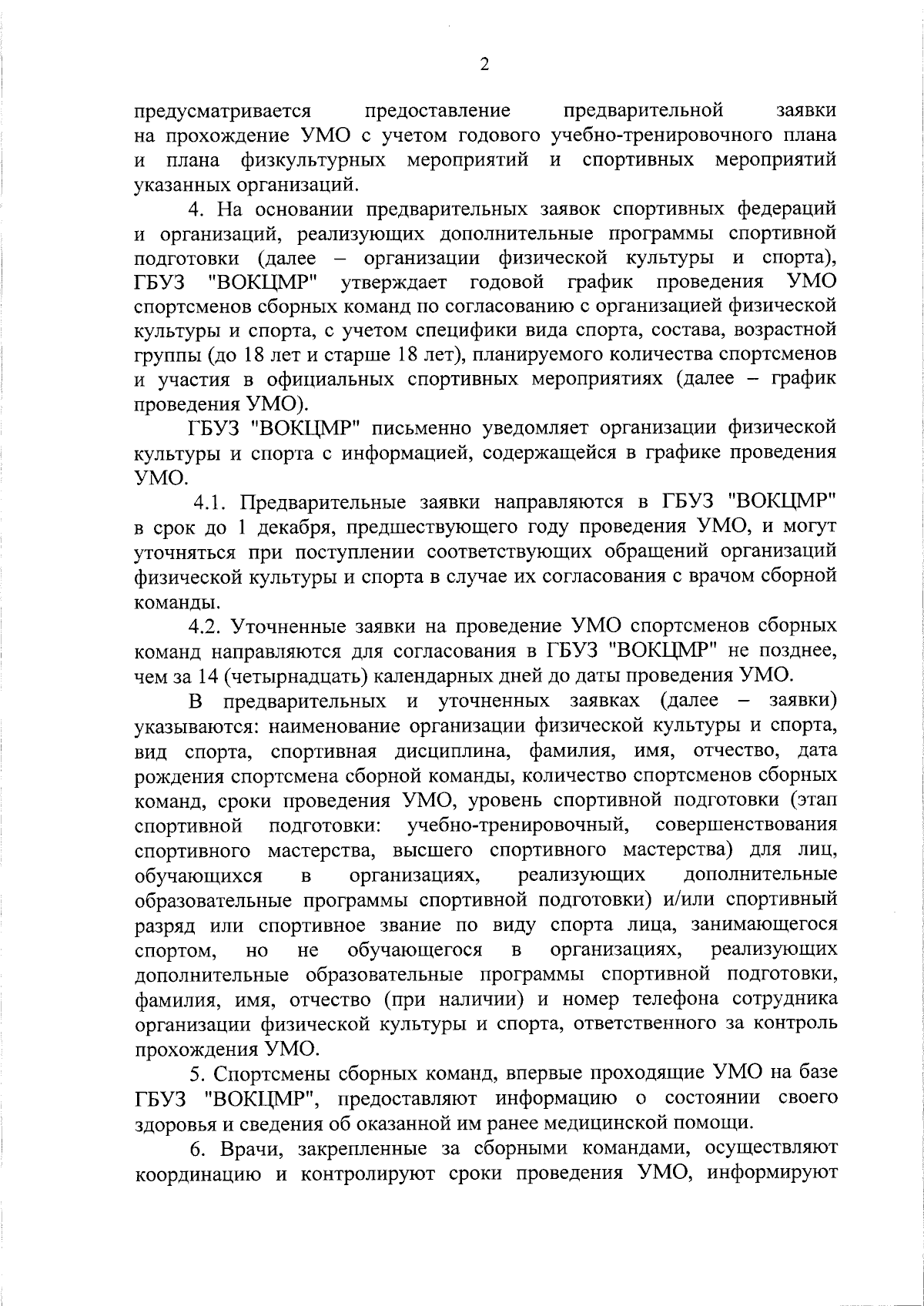 2

предусматривается предоставление предварительной заявки на прохождение УМО с учетом годового учебно-тренировочного плана и плана физкультурных мероприятий и спортивных мероприятий указанных организаций.

4. На основании предварительных заявок спортивных федераций и организаций, реализующих дополнительные программы спортивной подготовки (далее – организации физической культуры и спорта), ГБУЗ "ВОКЦМР" утверждает годовой график проведения УМО спортсменов сборных команд по согласованию с организацией физической культуры и спорта, с учетом специфики вида спорта, состава, возрастной группы (до 18 лет и старше 18 лет), планируемого количества спортсменов и участия в официальных спортивных мероприятиях (далее – график проведения УМО).

ГБУЗ "ВОКЦМР" письменно уведомляет организации физической культуры и спорта с информацией, содержащейся в графике проведения УМО.

4.1. Предварительные заявки направляются в ГБУЗ "ВОКЦМР" в срок до 1 декабря, предшествующего году проведения УМО, и могут уточняться при поступлении соответствующих обращений организаций физической культуры и спорта в случае их согласования с врачом сборной команды.

4.2. Уточненные заявки на проведение УМО спортсменов сборных команд направляются для согласования в ГБУЗ "ВОКЦМР" не позднее, чем за 14 (четырнадцать) календарных дней до даты проведения УМО.

В предварительных и уточненных заявках (далее – заявки) указываются: наименование организации физической культуры и спорта, вид спорта, спортивная дисциплина, фамилия, имя, отчество, дата рождения спортсмена сборной команды, количество спортсменов сборных команд, сроки проведения УМО, уровень спортивной подготовки (этап спортивной подготовки: учебно-тренировочный, совершенствования спортивного мастерства, высшего спортивного мастерства) для лиц, обучающихся в организациях, реализующих дополнительные образовательные программы спортивной подготовки) и/или спортивный разряд или спортивное звание по виду спорта лица, занимающегося спортом, но не обучающегося в организациях, реализующих дополнительные образовательные программы спортивной подготовки, фамилия, имя, отчество (при наличии) и номер телефона сотрудника организации физической культуры и спорта, ответственного за контроль прохождения УМО.

5. Спортсмены сборных команд, впервые проходящие УМО на базе ГБУЗ "ВОКЦМР", предоставляют информацию о состоянии своего здоровья и сведения об оказанной им ранее медицинской помощи.

6. Врачи, закрепленные за сборными командами, осуществляют координацию и контролируют сроки проведения УМО, информируют